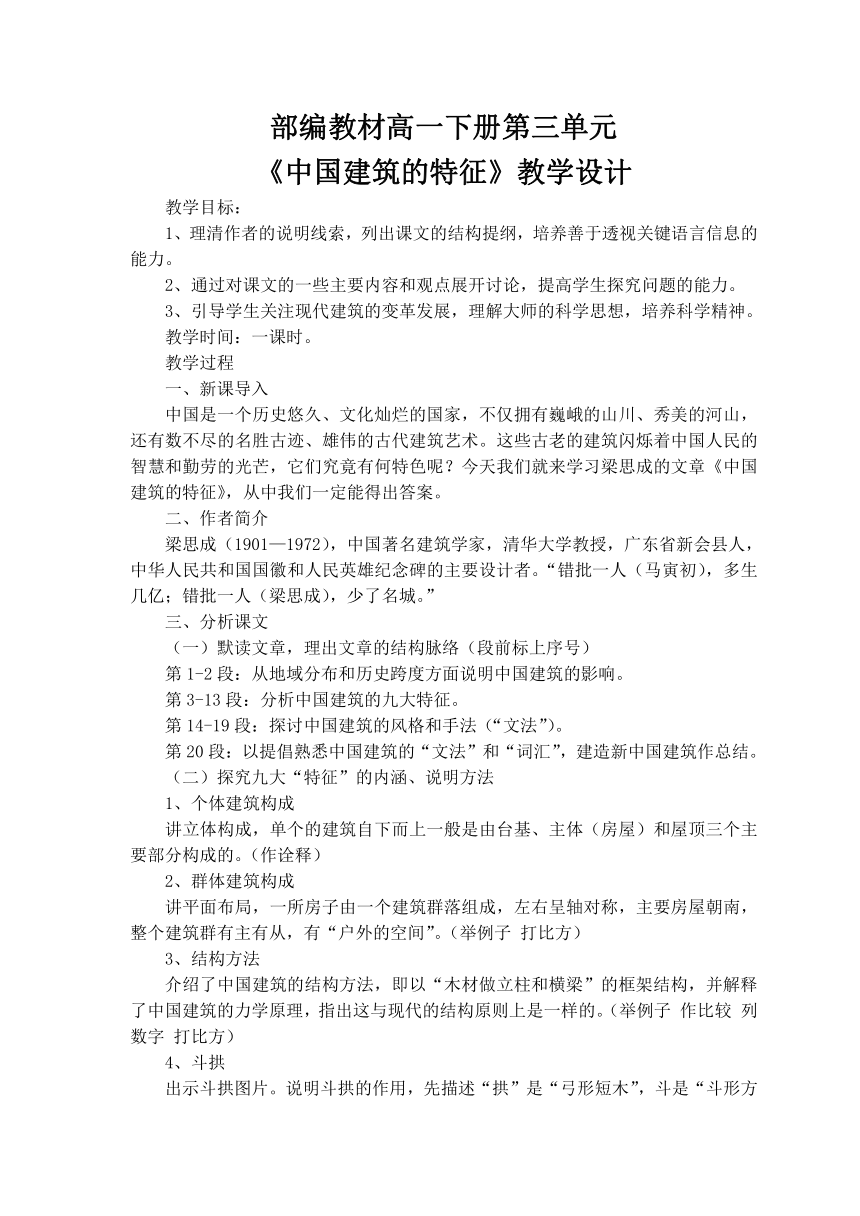 部编教材高一下册第三单元
《中国建筑的特征》教学设计

教学目标：

1、理清作者的说明线索，列出课文的结构提纲，培养善于透视关键语言信息的能力。

2、通过对课文的一些主要内容和观点展开讨论，提高学生探究问题的能力。

3、引导学生关注现代建筑的变革发展，理解大师的科学思想，培养科学精神。

教学时间：一课时。

教学过程

一、新课导入

中国是一个历史悠久、文化灿烂的国家，不仅拥有巍峨的山川、秀美的河山，还有数不尽的名胜古迹、雄伟的古代建筑艺术。这些古老的建筑闪烁着中国人民的智慧和勤劳的光芒，它们究竟有何特色呢？今天我们就来学习梁思成的文章《中国建筑的特征》，从中我们一定能得出答案。

二、作者简介

梁思成（1901—1972），中国著名建筑学家，清华大学教授，广东省新会县人，中华人民共和国国徽和人民英雄纪念碑的主要设计者。“错批一人（马寅初），多生几亿；错批一人（梁思成），少了名城。”

三、分析课文

（一）默读文章，理出文章的结构脉络（段前标上序号）

第1-2段：从地域分布和历史跨度方面说明中国建筑的影响。

第3-13段：分析中国建筑的九大特征。

第14-19段：探讨中国建筑的风格和手法（“文法”）。

第20段：以提倡熟悉中国建筑的“文法”和“词汇”，建造新中国建筑作总结。

（二）探究九大“特征”的内涵、说明方法

1、个体建筑构成

讲立体构成，单个的建筑自下而上一般是由台基、主体（房屋）和屋顶三个主要部分构成的。（作诠释）

2、群体建筑构成

讲平面布局，一所房子由一个建筑群落组成，左右呈轴对称，主要房屋朝南，整个建筑群有主有从，有“户外的空间”。（举例子 打比方）

3、结构方法

介绍了中国建筑的结构方法，即以“木材做立柱和横梁”的框架结构，并解释了中国建筑的力学原理，指出这与现代的结构原则上是一样的。（举例子 作比较 列数字 打比方）

4、斗拱

出示斗拱图片。说明斗拱的作用，先描述“拱”是“弓形短木”，斗是“斗形方